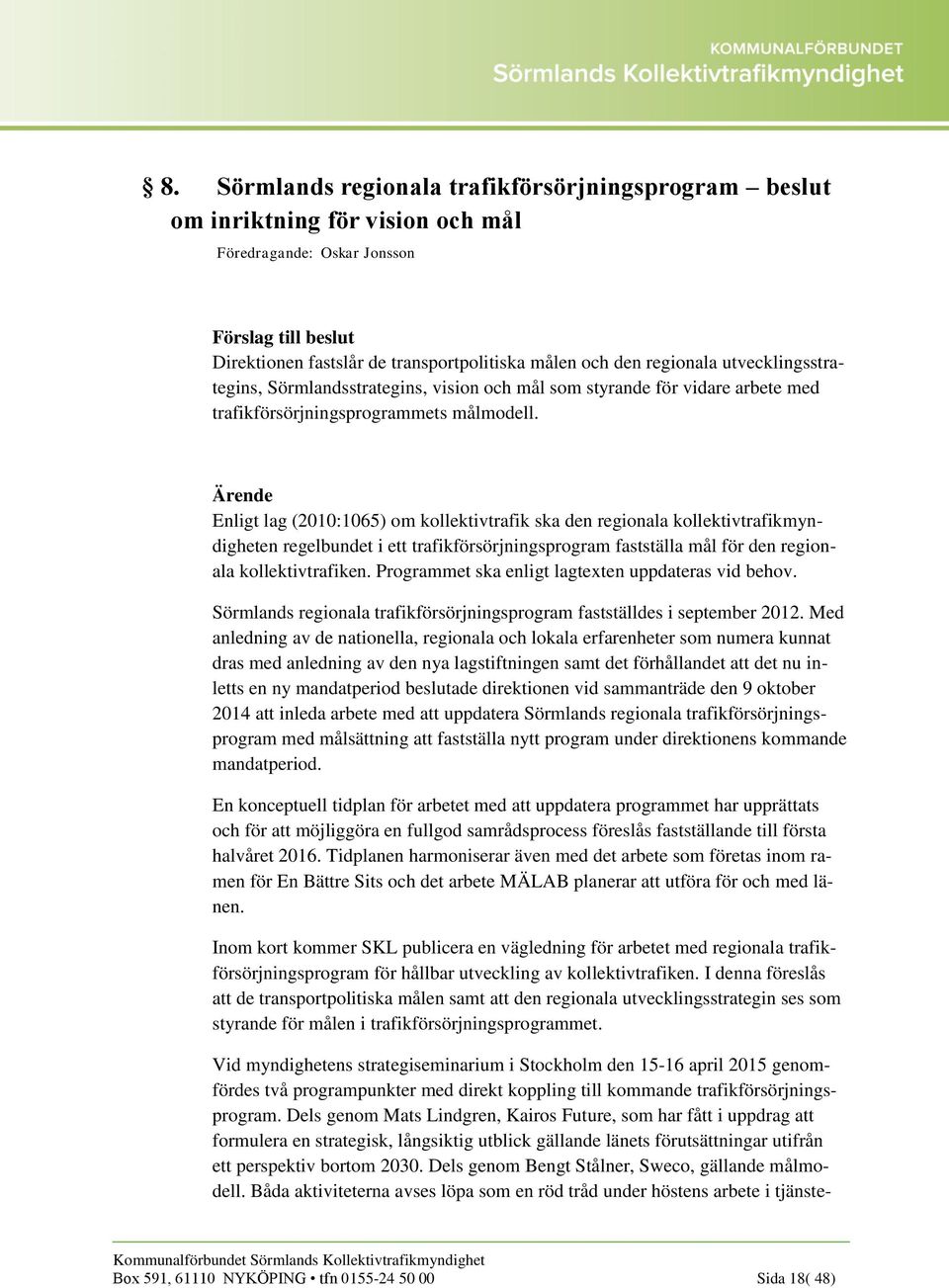 KOMMUNALFÖRBUNDET
Sörmlands Kollektivtrafikmyndighet

§ 8. Sörmlands regionala trafikförsörjningsprogram – beslut om inriktning för vision och mål

Föredragande: Oskar Jonsson

Förslag till beslut
Direktionen fastslår de transportpolitiska målen och den regionala utvecklingsstrategins, Sörmlandsstrategins, vision och mål som styrande för vidare arbete med trafikförsörjningsprogrammets målmodell.

Ärende
Enligt lag (2010:1065) om kollektivtrafik ska den regionala kollektivtrafikmyndigheten regelbundet i ett trafikförsörjningsprogram fastställa mål för den regionala kollektivtrafiken. Programmet ska enligt lagtexten uppdateras vid behov.

Sörmlands regionala trafikförsörjningsprogram fastställdes i september 2012. Med anledning av de nationella, regionala och lokala erfarenheter som numera kunnat dras med anledning av den nya lagstiftningen samt det förhållandet att det nu inletts en ny mandatperiod beslutade direktionen vid sammanträde den 9 oktober 2014 att inleda arbete med att uppdatera Sörmlands regionala trafikförsörjningsprogram med målsättning att fastställa nytt program under direktionens kommande mandatperiod.

En konceptuell tidplan för arbetet med att uppdatera programmet har upprättats och för att möjliggöra en fullgod samrådsprocess föreslås fastställande till första halvåret 2016. Tidplanen harmoniserar även med det arbete som företas inom ramen för En Bättre Sits och det arbete MÄLAB planerar att utföra för och med länen.

Inom kort kommer SKL publicera en vägledning för arbetet med regionala trafikförsörjningsprogram för hållbar utveckling av kollektivtrafiken. I denna föreslås att de transportpolitiska målen samt att den regionala utvecklingsstrategin ses som styrande för målen i trafikförsörjningsprogrammet.

Vid myndighetens strategiseminarium i Stockholm den 15-16 april 2015 genomfördes två programpunkter med direkt koppling till kommande trafikförsörjningsprogram. Dels genom Mats Lindgren, Kairos Future, som har fått i uppdrag att formulera en strategisk, långsiktig utblick gällande länets förutsättningar utifrån ett perspektiv bortom 2030. Dels genom Bengt Stålner, Sweco, gällande målmodell. Båda aktiviteterna avses löpa som en röd tråd under höstens arbete i tjänste-

Kommunalförbundet Sörmlands Kollektivtrafikmyndighet
Box 591, 61110 NYKÖPING • tfn 0155-24 50 00 Sida 18( 48)